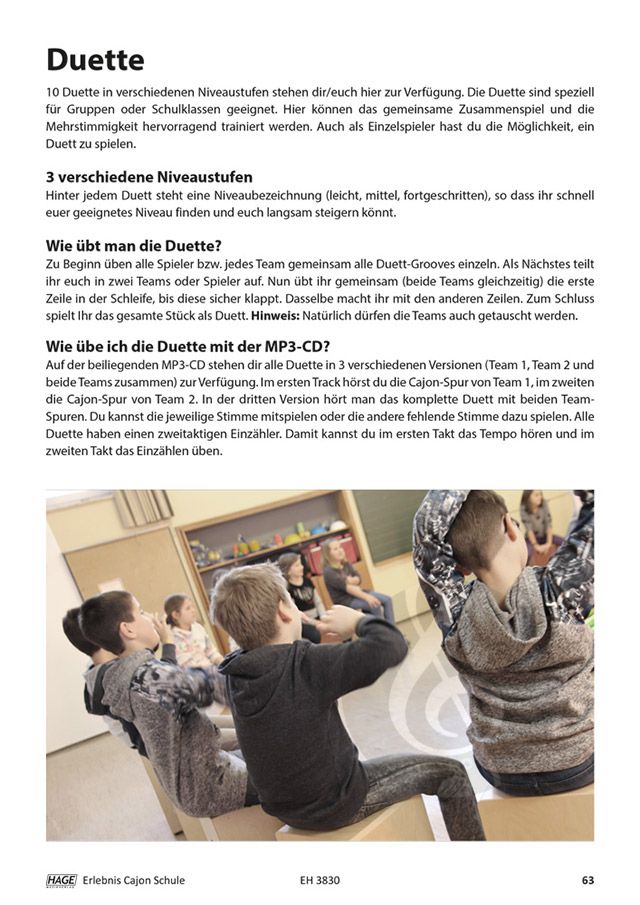 Duette

10 Duette in verschiedenen Niveaustufen stehen dir/euch hier zur Verfügung. Die Duette sind speziell für Gruppen oder Schulklassen geeignet. Hier können das gemeinsame Zusammenspiel und die Mehrstimmigkeit hervorragend trainiert werden. Auch als Einzelspieler hast du die Möglichkeit, ein Duett zu spielen.

3 verschiedene Niveaustufen

Hinter jedem Duett steht eine Niveaubezeichnung (leicht, mittel, fortgeschritten), so dass ihr schnell euer geeignetes Niveau finden und euch langsam steigern könnt.

Wie übt man die Duette?

Zu Beginn üben alle Spieler bzw. jedes Team gemeinsam alle Duett-Grooves einzeln. Als Nächstes teilt ihr euch in zwei Teams oder Spieler auf. Nun übt ihr gemeinsam (beide Teams gleichzeitig) die erste Zeile in der Schleife, bis diese sicher klappt. Dasselbe macht ihr mit den anderen Zeilen. Zum Schluss spielt Ihr das gesamte Stück als Duett. Hinweis: Natürlich dürfen die Teams auch getauscht werden.

Wie übe ich die Duette mit der MP3-CD?

Auf der beiliegenden MP3-CD stehen dir alle Duette in 3 verschiedenen Versionen (Team 1, Team 2 und beide Teams zusammen) zur Verfügung. Im ersten Track hörst du die Cajon-Spur von Team 1, im zweiten die Cajon-Spur von Team 2. In der dritten Version hört man das komplette Duett mit beiden Team-Spuren. Du kannst die jeweilige Stimme mitspielen oder die andere fehlende Stimme dazu spielen. Alle Duette haben einen zweitaktigen Einzähler. Damit kannst du im ersten Takt das Tempo hören und im zweiten Takt das Einzählen üben.

HAGE Erlebnis Cajon Schule EH 3830 63